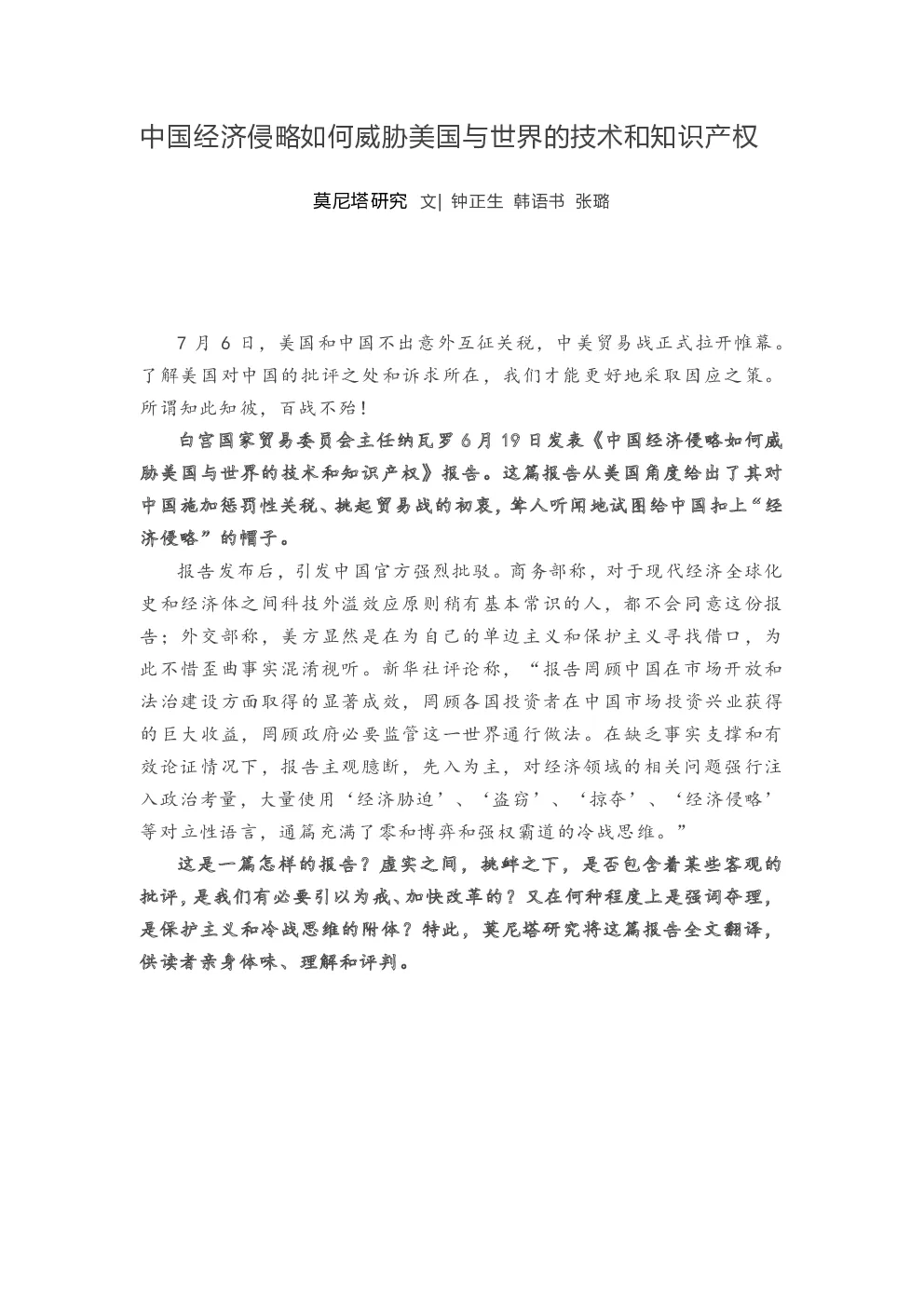 中国经济侵略如何威胁美国与世界的技术和知识产权

莫尼塔研究 文| 钟正生 韩语书 张璐

7 月 6 日，美国和中国不出意外互征关税，中美贸易战正式拉开帷幕。了解美国对中国的批评之处和诉求所在，我们才能更好地采取因应之策。所谓知此知彼，百战不殆！

白宫国家贸易委员会主任纳瓦罗 6 月 19 日发表《中国经济侵略如何威胁美国与世界的技术和知识产权》报告。这篇报告从美国角度给出了其对中国施加惩罚性关税、挑起贸易战的初衷，耸人听闻地试图给中国扣上“经济侵略”的帽子。

报告发布后，引发中国官方强烈批驳。商务部称，对于现代经济全球化史和经济体之间科技外溢效应原则稍有基本常识的人，都不会同意这份报告；外交部称，美方显然是在为自己的单边主义和保护主义寻找借口，为此不惜歪曲事实混淆视听。新华社评论称，“报告罔顾中国在市场开放和法治建设方面取得的显著成效，罔顾各国投资者在中国市场投资兴业获得的巨大收益，罔顾政府必要监管这一世界通行做法。在缺乏事实支撑和有效论证情况下，报告主观臆断，先入为主，对经济领域的相关问题强行注入政治考量，大量使用‘经济胁迫’、‘盗窃’、‘掠夺’、‘经济侵略’等对立性语言，通篇充满了零和博弈和强权霸道的冷战思维。”

这是一篇怎样的报告？虚实之间，挑衅之下，是否包含着某些客观的批评，是我们有必要引以为戒、加快改革的？又在何种程度上是强词夺理，是保护主义和冷战思维的附体？特此，莫尼塔研究将这篇报告全文翻译，供读者亲身体味、理解和评判。